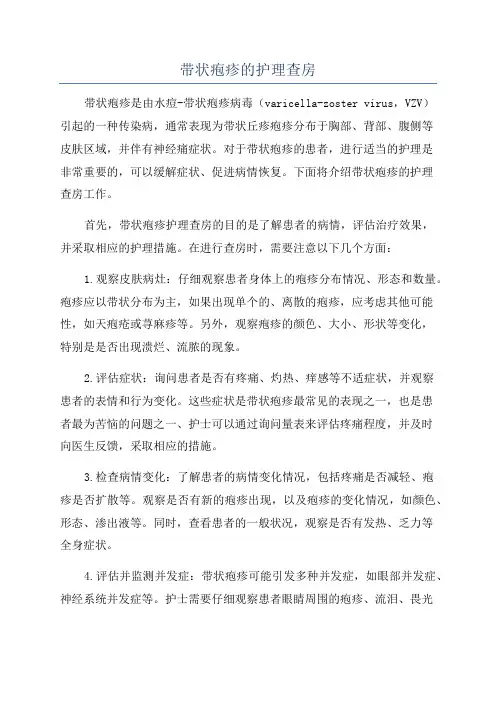 带状疱疹的护理查房

带状疱疹是由水痘-带状疱疹病毒（varicella-zoster virus，VZV）引起的一种传染病，通常表现为带状丘疹疱疹分布于胸部、背部、腹侧等皮肤区域，并伴有神经痛症状。对于带状疱疹的患者，进行适当的护理是非常重要的，可以缓解症状、促进病情恢复。下面将介绍带状疱疹的护理查房工作。

首先，带状疱疹护理查房的目的是了解患者的病情，评估治疗效果，并采取相应的护理措施。在进行查房时，需要注意以下几个方面：

1.观察皮肤病灶：仔细观察患者身体上的疱疹分布情况、形态和数量。疱疹应以带状分布为主，如果出现单个的、离散的疱疹，应考虑其他可能性，如天疱疮或荨麻疹等。另外，观察疱疹的颜色、大小、形状等变化，特别是是否出现溃烂、流脓的现象。

2.评估症状：询问患者是否有疼痛、灼热、痒感等不适症状，并观察患者的表情和行为变化。这些症状是带状疱疹最常见的表现之一，也是患者最为苦恼的问题之一、护士可以通过询问量表来评估疼痛程度，并及时向医生反馈，采取相应的措施。

3.检查病情变化：了解患者的病情变化情况，包括疼痛是否减轻、疱疹是否扩散等。观察是否有新的疱疹出现，以及疱疹的变化情况，如颜色、形态、渗出液等。同时，查看患者的一般状况，观察是否有发热、乏力等全身症状。

4.评估并监测并发症：带状疱疹可能引发多种并发症，如眼部并发症、神经系统并发症等。护士需要仔细观察患者眼睛周围的疱疹、流泪、畏光